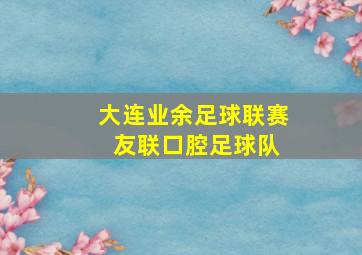 大连业余足球联赛
友联口腔足球队